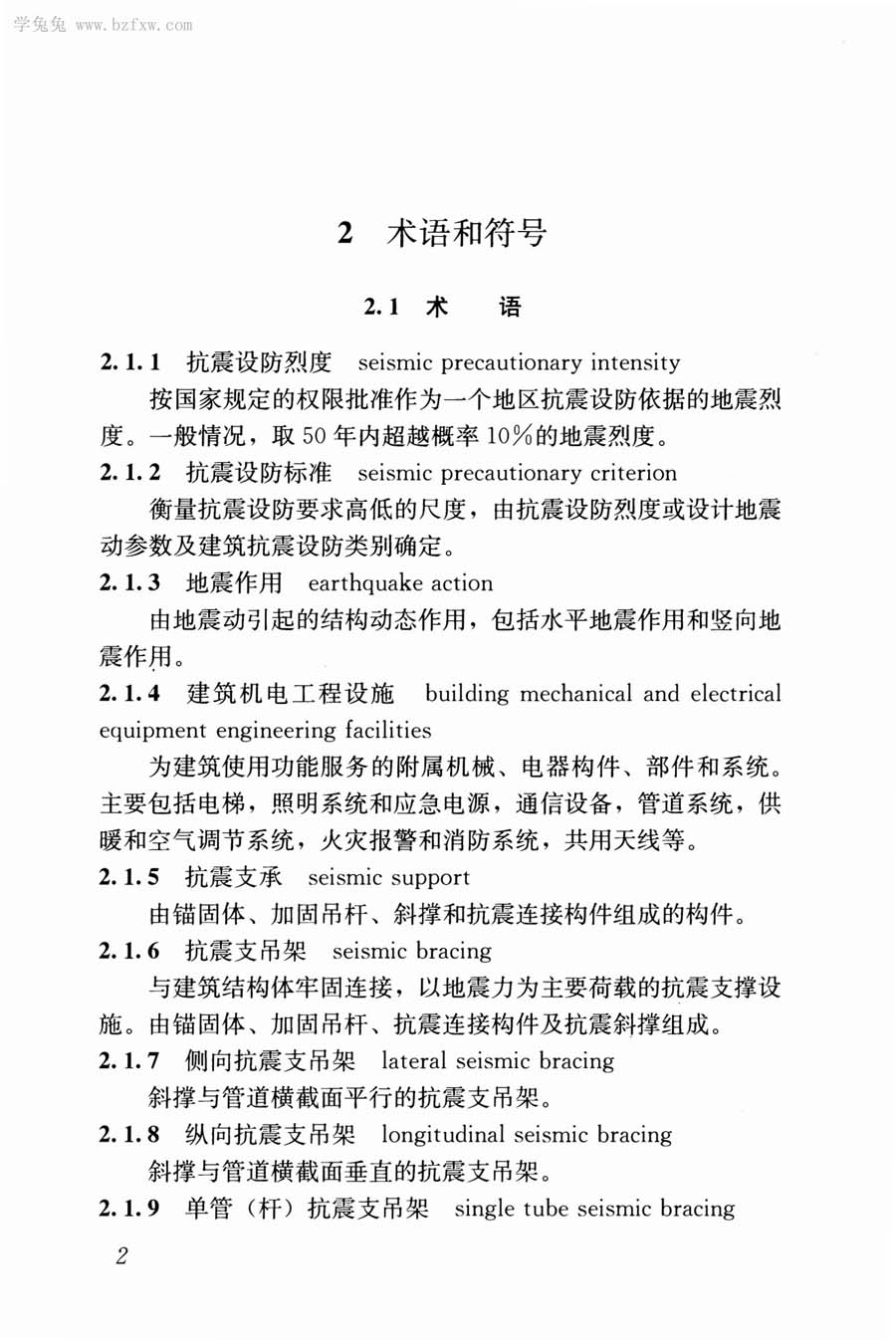 学兔兔 www.bzfxw.com

2 术语和符号

2.1 术 语

2.1.1 抗震设防烈度 seismic precautionary intensity

按国家规定的权限批准作为一个地区抗震设防依据的地震烈度。一般情况，取 50 年内超越概率 10%的地震烈度。

2.1.2 抗震设防标准 seismic precautionary criterion

衡量抗震设防要求高低的尺度，由抗震设防烈度或设计地震动参数及建筑抗震设防类别确定。

2.1.3 地震作用 earthquake action

由地震动引起的结构动态作用，包括水平地震作用和竖向地震作用。

2.1.4 建筑机电工程设施 building mechanical and electrical equipment engineering facilities

为建筑使用功能服务的附属机械、电器构件、部件和系统。主要包括电梯，照明系统和应急电源，通信设备，管道系统，供暖和空气调节系统，火灾报警和消防系统，共用天线等。

2.1.5 抗震支承 seismic support

由锚固体、加固吊杆、斜撑和抗震连接构件组成的构件。

2.1.6 抗震支吊架 seismic bracing

与建筑结构体牢固连接，以地震力为主要荷载的抗震支撑设施。由锚固体、加固吊杆、抗震连接构件及抗震斜撑组成。

2.1.7 侧向抗震支吊架 lateral seismic bracing

斜撑与管道横截面平行的抗震支吊架。

2.1.8 纵向抗震支吊架 longitudinal seismic bracing

斜撑与管道横截面垂直的抗震支吊架。

2.1.9 单管（杆）抗震支吊架 single tube seismic bracing

2